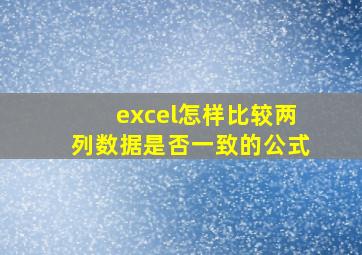 excel怎样比较两列数据是否一致的公式